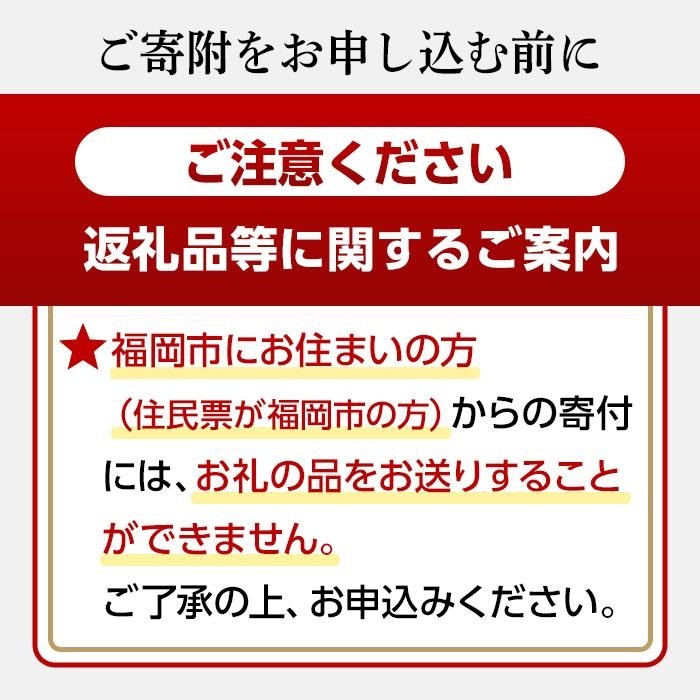 ご寄附をお申し込む前に

ご注意ください

返礼品等に関するご案内

★福岡市にお住まいの方（住民票が福岡市の方）からの寄付には、お礼の品をお送りすることができません。

ご了承の上、お申込みください。